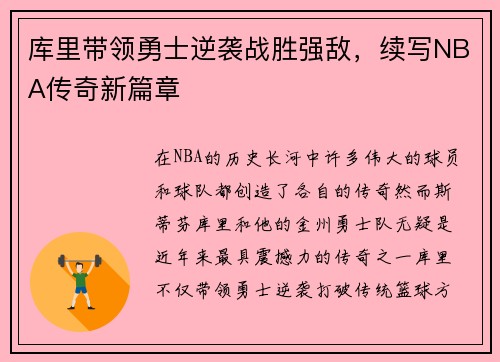 库里带领勇士逆袭战胜强敌，续写NBA传奇新篇章

在NBA的历史长河中许多伟大的球员和球队都创造了各自的传奇然而斯蒂芬库里和他的金州勇士队无疑是近年来最具震撼力的传奇之一库里不仅带领勇士逆袭打破传统篮球方